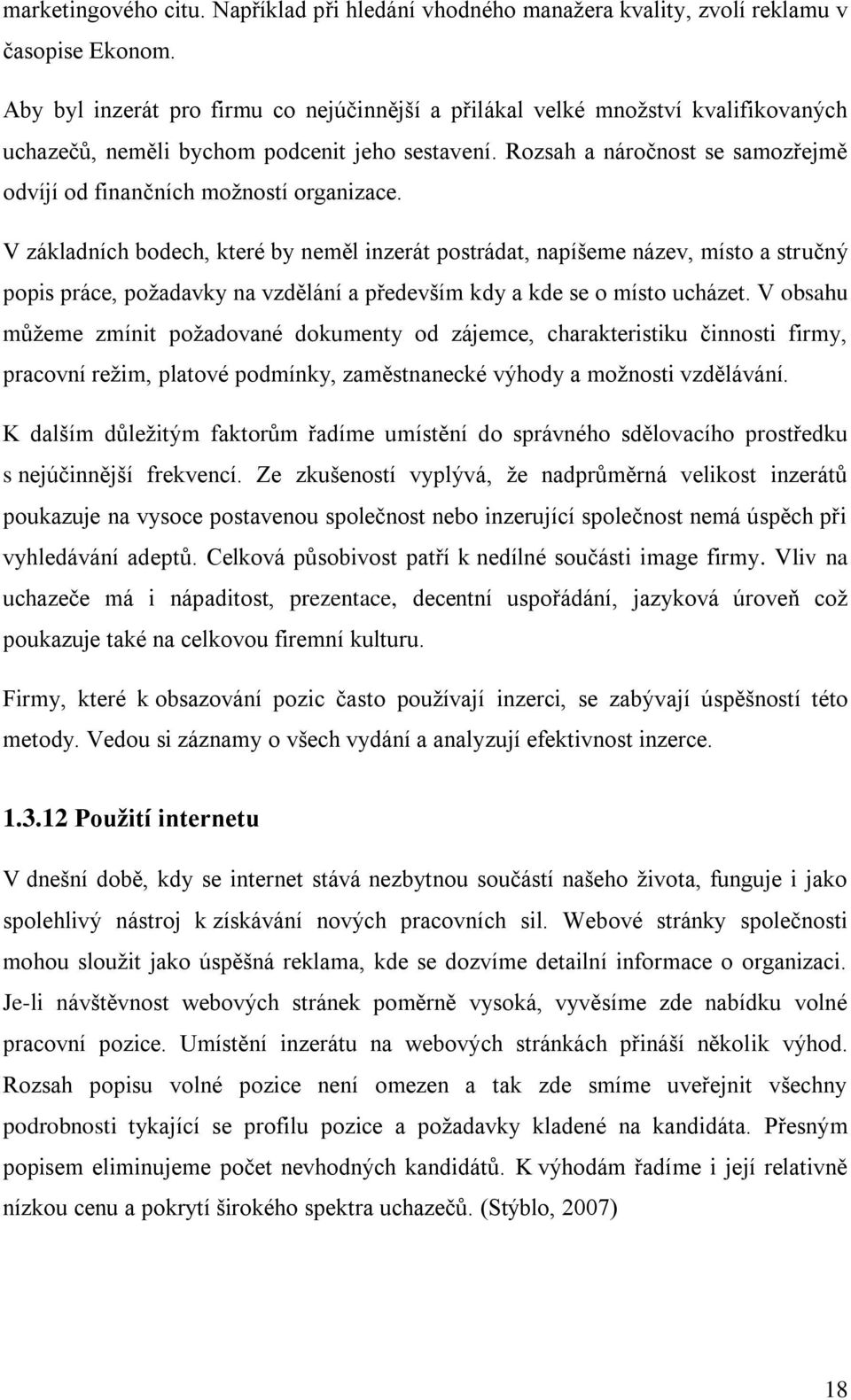 marketingového citu. Například při hledání vhodného manažera kvality, zvolí reklamu v časopise Ekonom.

Aby byl inzerát pro firmu co nejúčinnější a přilákal velké množství kvalifikovaných uchazečů, neměli bychom podcenit jeho sestavení. Rozsah a náročnost se samozřejmě odvíjí od finančních možností organizace.

V základních bodech, které by neměl inzerát postrádat, napíšeme název, místo a stručný popis práce, požadavky na vzdělání a především kdy a kde se o místo ucházet. V obsahu můžeme zmínit požadované dokumenty od zájemce, charakteristiku činnosti firmy, pracovní režim, platové podmínky, zaměstnanecké výhody a možnosti vzdělávání.

K dalším důležitým faktorům řadíme umístění do správného sdělovacího prostředku s nejúčinnější frekvencí. Ze zkušeností vyplývá, že nadprůměrná velikost inzerátů poukazuje na vysoce postavenou společnost nebo inzerující společnost nemá úspěch při vyhledávání adeptů. Celková působivost patří k nedílné součásti image firmy. Vliv na uchazeče má i nápaditost, prezentace, decentní uspořádání, jazyková úroveň což poukazuje také na celkovou firemní kulturu.

Firmy, které k obsazování pozic často používají inzerci, se zabývají úspěšností této metody. Vedou si záznamy o všech vydání a analyzují efektivnost inzerce.

1.3.12 Použití internetu

V dnešní době, kdy se internet stává nezbytnou součástí našeho života, funguje i jako spolehlivý nástroj k získávání nových pracovních sil. Webové stránky společnosti mohou sloužit jako úspěšná reklama, kde se dozvíme detailní informace o organizaci. Je-li návštěvnost webových stránek poměrně vysoká, vyvěsíme zde nabídku volné pracovní pozice. Umístění inzerátu na webových stránkách přináší několik výhod. Rozsah popisu volné pozice není omezen a tak zde smíme uveřejnit všechny podrobnosti tykající se profilu pozice a požadavky kladené na kandidáta. Přesným popisem eliminujeme počet nevhodných kandidátů. K výhodám řadíme i její relativně nízkou cenu a pokrytí širokého spektra uchazečů. (Stýblo, 2007)

18